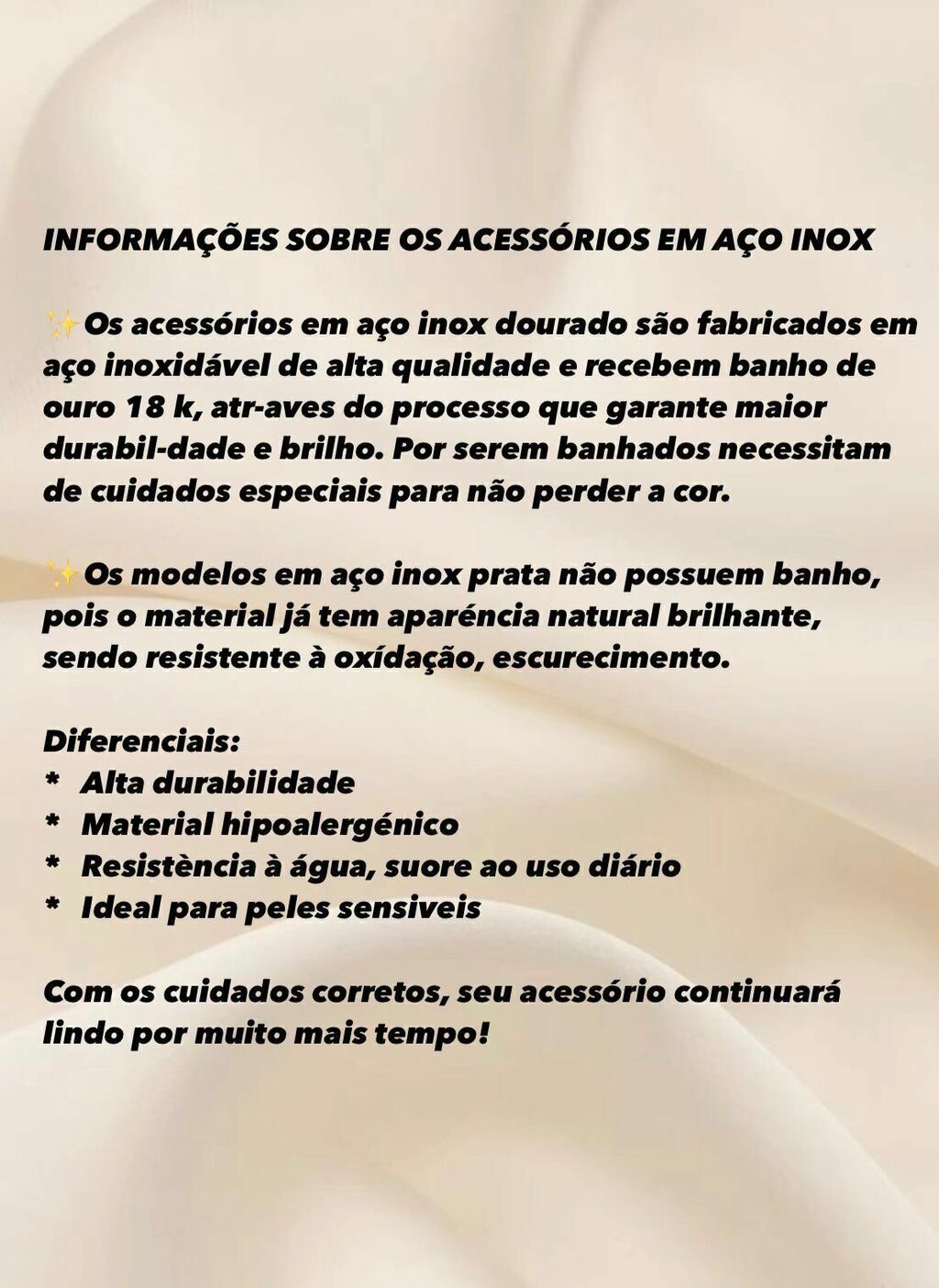 INFORMAÇÕES SOBRE OS ACESSÓRIOS EM AÇO INOX

✨Os acessórios em aço inox dourado são fabricados em aço inoxidável de alta qualidade e recebem banho de ouro 18 k, atr-aves do processo que garante maior durabil-dade e brilho. Por serem banhados necessitam de cuidados especiais para não perder a cor.

✨Os modelos em aço inox prata não possuem banho, pois o material já tem aparéncia natural brilhante, sendo resistente à oxídação, escurecimento.

Diferenciais:
* Alta durabilidade
* Material hipoalergénico
* Resistència à água, suore ao uso diário
* Ideal para peles sensiveis

Com os cuidados corretos, seu acessório continuará lindo por muito mais tempo!